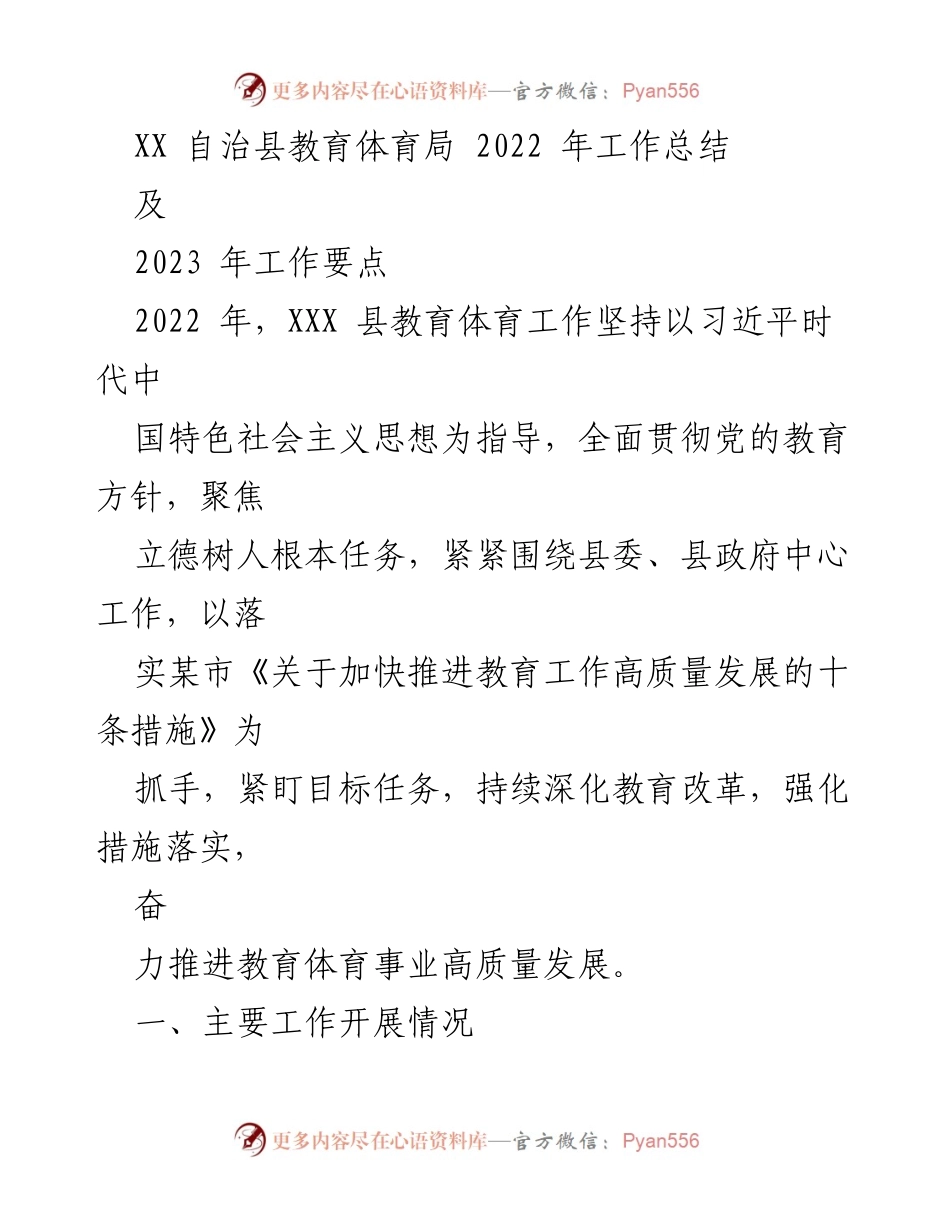 更多内容尽在心语资料库—官方微信：Pyan556

XX 自治县教育体育局 2022 年工作总结

及

2023 年工作要点

2022 年，XXX 县教育体育工作坚持以习近平时代中

国特色社会主义思想为指导，全面贯彻党的教育方针，聚焦

立德树人根本任务，紧紧围绕县委、县政府中心工作，以落

实某市《关于加快推进教育工作高质量发展的十条措施》为

抓手，紧盯目标任务，持续深化教育改革，强化措施落实，

奋

力推进教育体育事业高质量发展。

一、主要工作开展情况

更多内容尽在心语资料库—官方微信：Pyan556